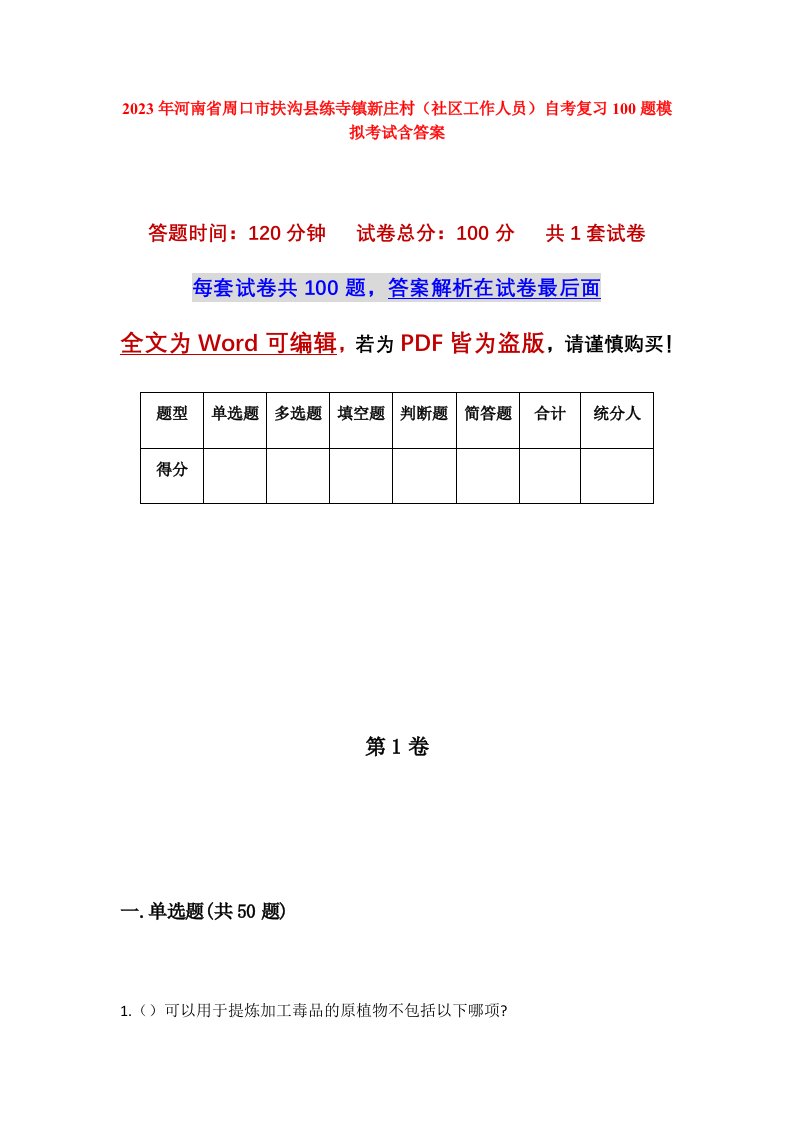 2023年河南省周口市扶沟县练寺镇新庄村（社区工作人员）自考复习100题模拟考试含答案

答题时间：120分钟　试卷总分：100分　共1套试卷

每套试卷共100题，答案解析在试卷最后面

全文为Word可编辑，若为PDF皆为盗版，请谨慎购买！

| 题型 | 单选题 | 多选题 | 填空题 | 判断题 | 简答题 | 合计 | 统分人 |
|---|---|---|---|---|---|---|---|
| 得分 | | | | | | | |

第1卷

一.单选题(共50题)

1.（）可以用于提炼加工毒品的原植物不包括以下哪项?